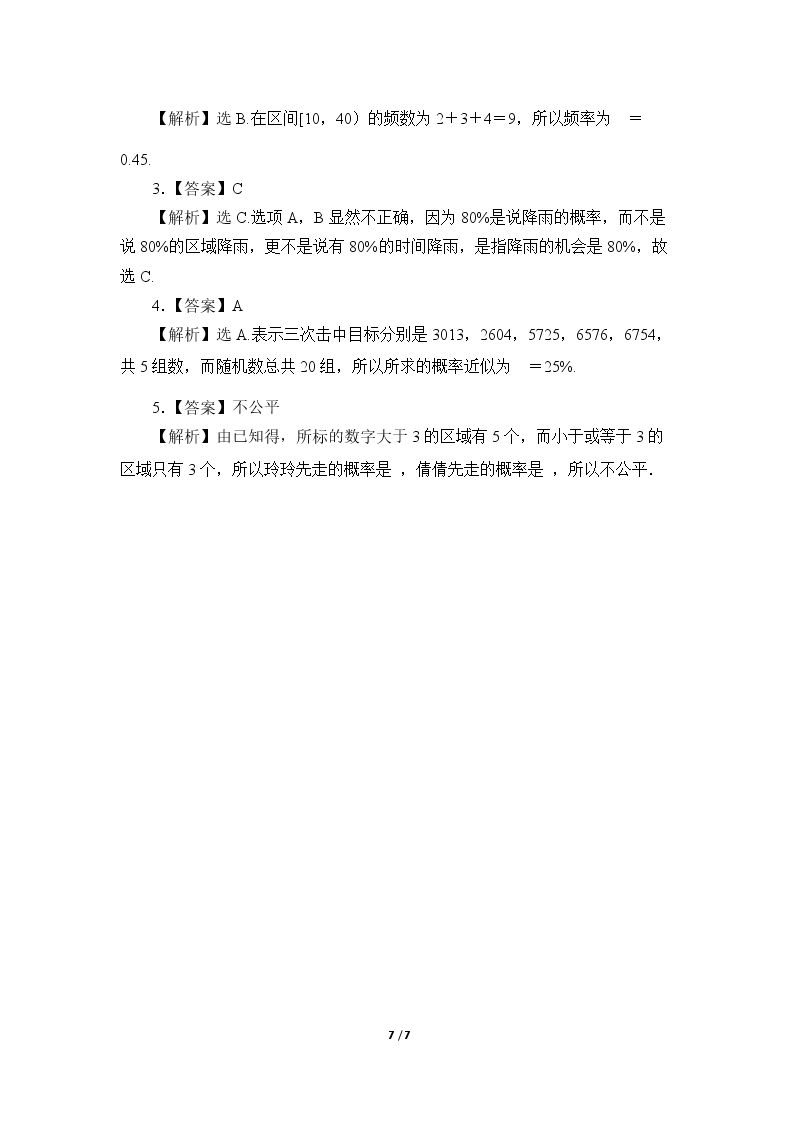 【解析】选 B.在区间[10，40）的频数为 2＋3＋4＝9，所以频率为 ＝0.45.

3.【答案】C

【解析】选 C.选项 A，B 显然不正确，因为 80%是说降雨的概率，而不是说 80%的区域降雨，更不是说有 80%的时间降雨，是指降雨的机会是 80%，故选 C.

4.【答案】A

【解析】选 A.表示三次击中目标分别是 3013，2604，5725，6576，6754，共 5 组数，而随机数总共 20 组，所以所求的概率近似为 ＝25%.

5.【答案】不公平

【解析】由已知得，所标的数字大于 3 的区域有 5 个，而小于或等于 3 的区域只有 3 个，所以玲玲先走的概率是 ，倩倩先走的概率是 ，所以不公平.

7 / 7